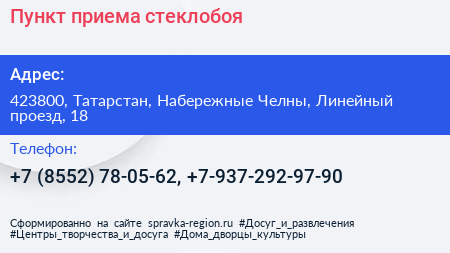 Пункт приема стеклобоя

Адрес:

423800, Татарстан, Набережные Челны, Линейный проезд, 18

Телефон:

+7 (8552) 78-05-62, +7-937-292-97-90

Сформированно на сайте spravka-region.ru #Досуг_и_развлечения #Центры_творчества_и_досуга #Дома_дворцы_культуры